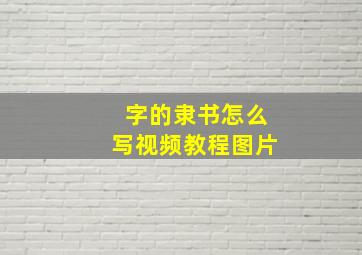 字的隶书怎么
写视频教程图片